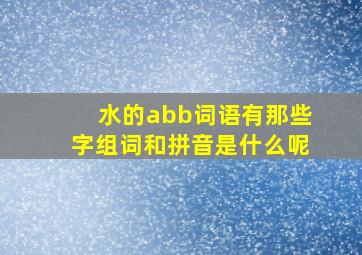 水的abb词语有那些
字组词和拼音是什么呢